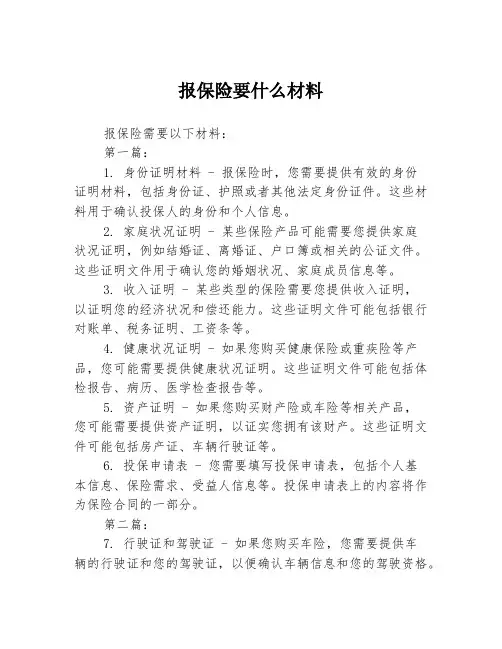 报保险要什么材料

报保险需要以下材料：

第一篇：

1. 身份证明材料 - 报保险时，您需要提供有效的身份证明材料，包括身份证、护照或者其他法定身份证件。这些材料用于确认投保人的身份和个人信息。

2. 家庭状况证明 - 某些保险产品可能需要您提供家庭状况证明，例如结婚证、离婚证、户口簿或相关的公证文件。这些证明文件用于确认您的婚姻状况、家庭成员信息等。

3. 收入证明 - 某些类型的保险需要您提供收入证明，以证明您的经济状况和偿还能力。这些证明文件可能包括银行对账单、税务证明、工资条等。

4. 健康状况证明 - 如果您购买健康保险或重疾险等产品，您可能需要提供健康状况证明。这些证明文件可能包括体检报告、病历、医学检查报告等。

5. 资产证明 - 如果您购买财产险或车险等相关产品，您可能需要提供资产证明，以证实您拥有该财产。这些证明文件可能包括房产证、车辆行驶证等。

6. 投保申请表 - 您需要填写投保申请表，包括个人基本信息、保险需求、受益人信息等。投保申请表上的内容将作为保险合同的一部分。

第二篇：

7. 行驶证和驾驶证 - 如果您购买车险，您需要提供车辆的行驶证和您的驾驶证，以便确认车辆信息和您的驾驶资格。